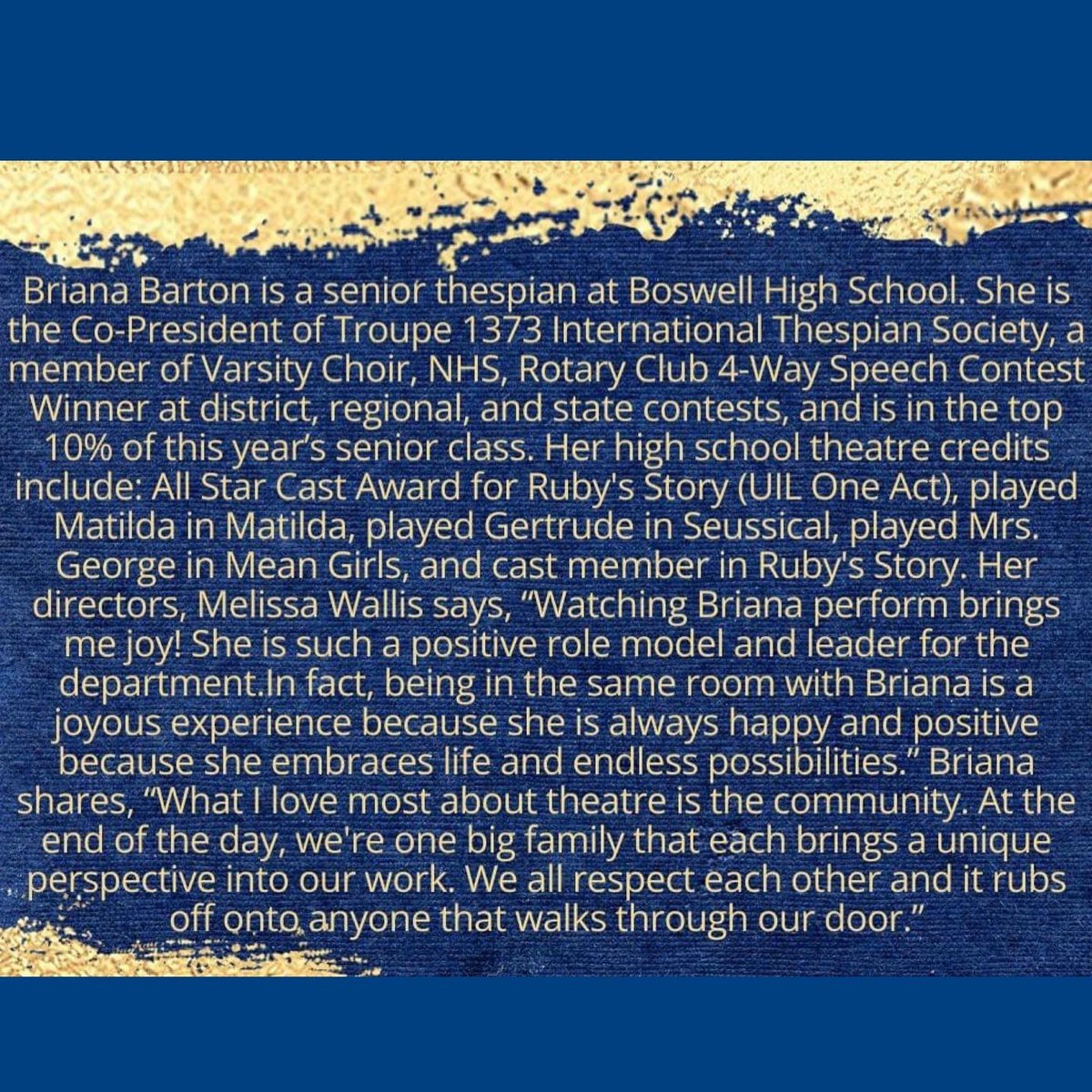 Briana Barton is a senior thespian at Boswell High School. She is the Co-President of Troupe 1373 International Thespian Society, a member of Varsity Choir, NHS, Rotary Club 4-Way Speech Contest Winner at district, regional, and state contests, and is in the top 10% of this year's senior class. Her high school theatre credits include: All Star Cast Award for Ruby's Story (UIL One Act), played Matilda in Matilda, played Gertrude in Seussical, played Mrs. George in Mean Girls, and cast member in Ruby's Story. Her directors, Melissa Wallis says, "Watching Briana perform brings me joy! She is such a positive role model and leader for the department.In fact, being in the same room with Briana is a joyous experience because she is always happy and positive because she embraces life and endless possibilities." Briana shares, "What I love most about theatre is the community. At the end of the day, we're one big family that each brings a unique perspective into our work. We all respect each other and it rubs off onto anyone that walks through our door."